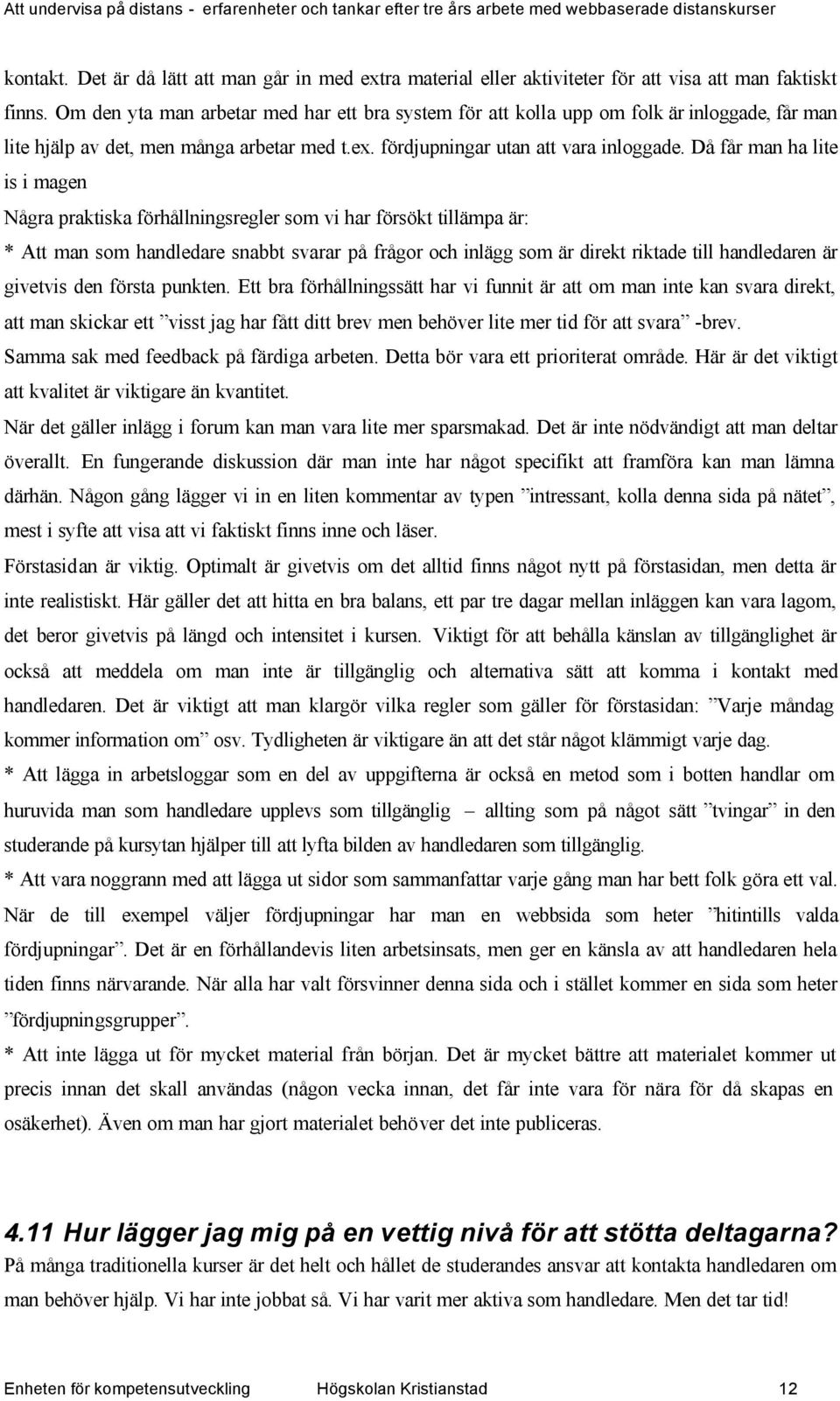 Att undervisa på distans - erfarenheter och tankar efter tre års arbete med webbaserade distanskurser

kontakt. Det är då lätt att man går in med extra material eller aktiviteter för att visa att man faktiskt finns. Om den yta man arbetar med har ett bra system för att kolla upp om folk är inloggade, får man lite hjälp av det, men många arbetar med t.ex. fördjupningar utan att vara inloggade. Då får man ha lite is i magen

Några praktiska förhållningsregler som vi har försökt tillämpa är:

* Att man som handledare snabbt svarar på frågor och inlägg som är direkt riktade till handledaren är givetvis den första punkten. Ett bra förhållningssätt har vi funnit är att om man inte kan svara direkt, att man skickar ett ”visst jag har fått ditt brev men behöver lite mer tid för att svara” -brev. Samma sak med feedback på färdiga arbeten. Detta bör vara ett prioriterat område. Här är det viktigt att kvalitet är viktigare än kvantitet.

När det gäller inlägg i forum kan man vara lite mer sparsmakad. Det är inte nödvändigt att man deltar överallt. En fungerande diskussion där man inte har något specifikt att framföra kan man lämna därhän. Någon gång lägger vi in en liten kommentar av typen ”intressant, kolla denna sida på nätet”, mest i syfte att visa att vi faktiskt finns inne och läser.

Förstasidan är viktig. Optimalt är givetvis om det alltid finns något nytt på förstasidan, men detta är inte realistiskt. Här gäller det att hitta en bra balans, ett par tre dagar mellan inläggen kan vara lagom, det beror givetvis på längd och intensitet i kursen. Viktigt för att behålla känslan av tillgänglighet är också att meddela om man inte är tillgänglig och alternativa sätt att komma i kontakt med handledaren. Det är viktigt att man klargör vilka regler som gäller för förstasidan: ”Varje måndag kommer information om” osv. Tydligheten är viktigare än att det står något klämmigt varje dag.

* Att lägga in arbetsloggar som en del av uppgifterna är också en metod som i botten handlar om huruvida man som handledare upplevs som tillgänglig – allting som på något sätt ”tvingar” in den studerande på kursytan hjälper till att lyfta bilden av handledaren som tillgänglig.

* Att vara noggrann med att lägga ut sidor som sammanfattar varje gång man har bett folk göra ett val. När de till exempel väljer fördjupningar har man en webbsida som heter ”hitintills valda fördjupningar”. Det är en förhållandevis liten arbetsinsats, men ger en känsla av att handledaren hela tiden finns närvarande. När alla har valt försvinner denna sida och i stället kommer en sida som heter ”fördjupningsgrupper”.

* Att inte lägga ut för mycket material från början. Det är mycket bättre att materialet kommer ut precis innan det skall användas (någon vecka innan, det får inte vara för nära för då skapas en osäkerhet). Även om man har gjort materialet behöver det inte publiceras.

4.11 Hur lägger jag mig på en vettig nivå för att stötta deltagarna?

På många traditionella kurser är det helt och hållet de studerandes ansvar att kontakta handledaren om man behöver hjälp. Vi har inte jobbat så. Vi har varit mer aktiva som handledare. Men det tar tid!

Enheten för kompetensutveckling Högskolan Kristianstad 12